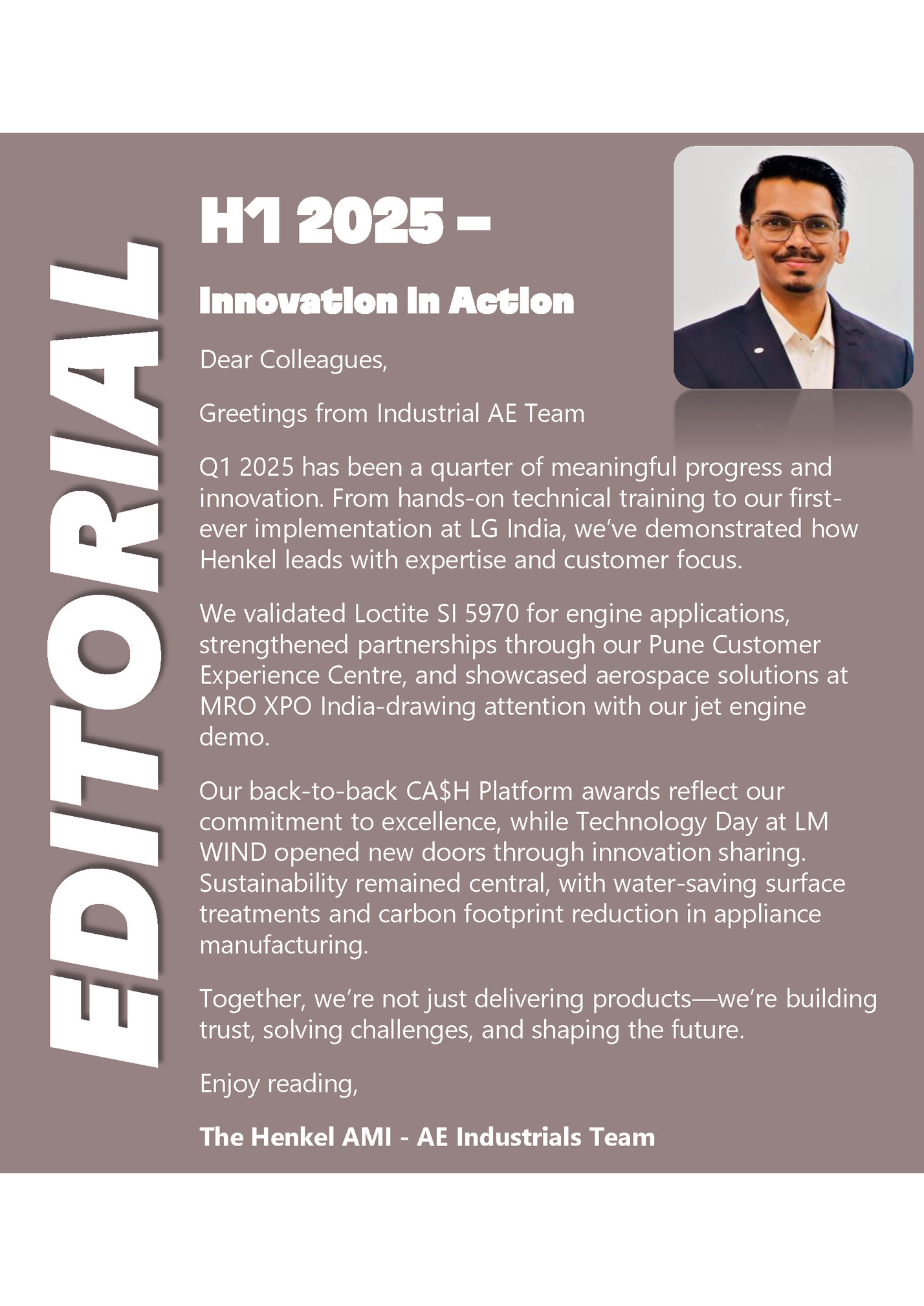 EDITORIAL

H1 2025 –

Innovation In Action

Dear Colleagues,

Greetings from Industrial AE Team

Q1 2025 has been a quarter of meaningful progress and innovation. From hands-on technical training to our first-ever implementation at LG India, we've demonstrated how Henkel leads with expertise and customer focus.

We validated Loctite SI 5970 for engine applications, strengthened partnerships through our Pune Customer Experience Centre, and showcased aerospace solutions at MRO XPO India-drawing attention with our jet engine demo.

Our back-to-back CA$H Platform awards reflect our commitment to excellence, while Technology Day at LM WIND opened new doors through innovation sharing. Sustainability remained central, with water-saving surface treatments and carbon footprint reduction in appliance manufacturing.

Together, we're not just delivering products—we're building trust, solving challenges, and shaping the future.

Enjoy reading,

The Henkel AMI - AE Industrials Team